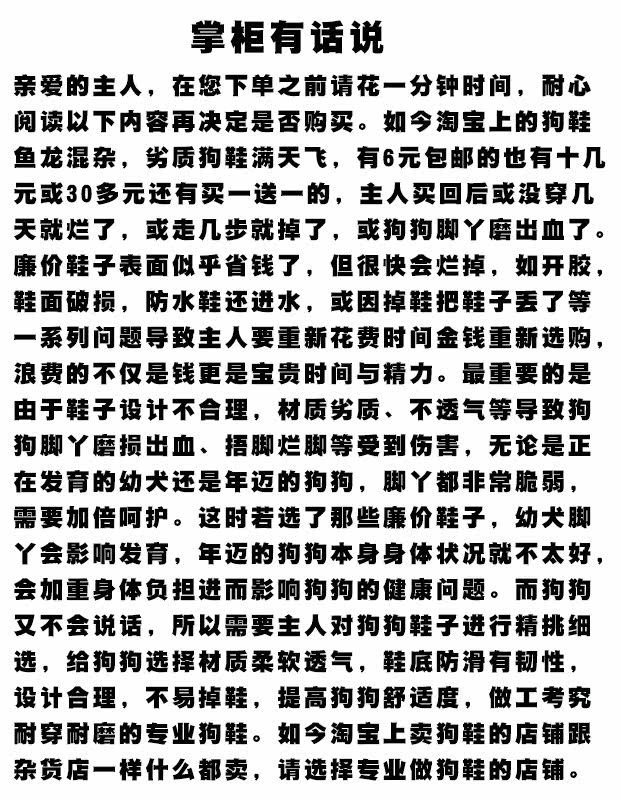 掌柜有话说

亲爱的主人，在您下单之前请花一分钟时间，耐心阅读以下内容再决定是否购买。如今淘宝上的狗鞋鱼龙混杂，劣质狗鞋满天飞，有6元包邮的也有十几元或30多元还有买一送一的，主人买回后或没穿几天就烂了，或走几步就掉了，或狗狗脚丫磨出血了。廉价鞋子表面似乎省钱了，但很快会烂掉，如开胶，鞋面破损，防水鞋还进水，或因掉鞋把鞋子丢了等一系列问题导致主人要重新花费时间金钱重新选购，浪费的不仅是钱更是宝贵时间与精力。最重要的是由于鞋子设计不合理，材质劣质、不透气等导致狗狗脚丫磨损出血、捂脚烂脚等受到伤害，无论是正在发育的幼犬还是年迈的狗狗，脚丫都非常脆弱，需要加倍呵护。这时若选了那些廉价鞋子，幼犬脚丫会影响发育，年迈的狗狗本身身体状况就不太好，会加重身体负担进而影响狗狗的健康问题。而狗狗又不会说话，所以需要主人对狗狗鞋子进行精挑细选，给狗狗选择材质柔软透气，鞋底防滑有韧性，设计合理，不易掉鞋，提高狗狗舒适度，做工考究耐穿耐磨的专业狗鞋。如今淘宝上卖狗鞋的店铺跟杂货店一样什么都卖，请选择专业做狗鞋的店铺。